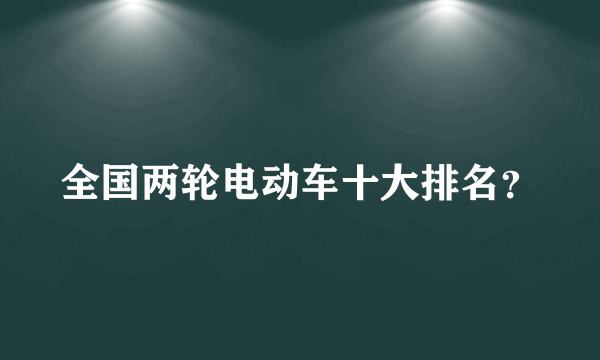 全国两轮电动车十大排名？